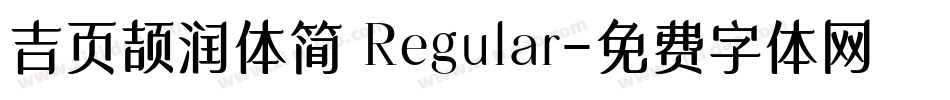 吉页颉润体简 Regular-免费字体网